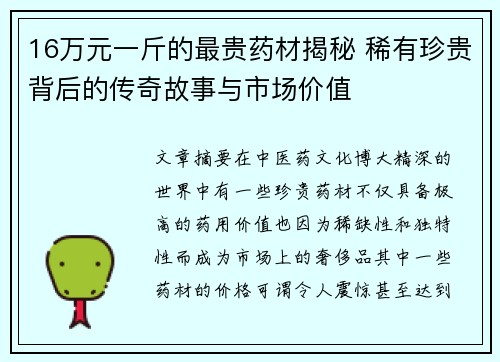 16万元一斤的最贵药材揭秘 稀有珍贵背后的传奇故事与市场价值

文章摘要在中医药文化博大精深的世界中有一些珍贵药材不仅具备极高的药用价值也因为稀缺性和独特性而成为市场上的奢侈品其中一些药材的价格可谓令人震惊甚至达到